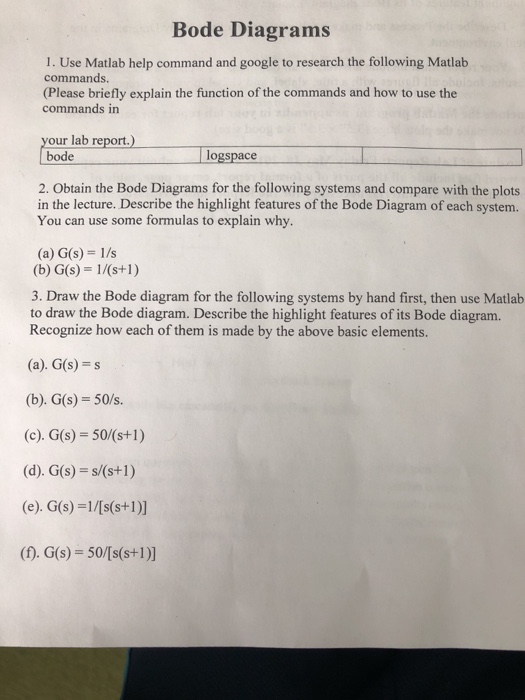 Bode Diagrams

1. Use Matlab help command and google to research the following Matlab commands.
(Please briefly explain the function of the commands and how to use the commands in

your lab report.)

| bode | logspace | |
|---|---|---|

2. Obtain the Bode Diagrams for the following systems and compare with the plots in the lecture. Describe the highlight features of the Bode Diagram of each system. You can use some formulas to explain why.

(a) G(s) = 1/s
(b) G(s) = 1/(s+1)

3. Draw the Bode diagram for the following systems by hand first, then use Matlab to draw the Bode diagram. Describe the highlight features of its Bode diagram. Recognize how each of them is made by the above basic elements.

(a). G(s) = s

(b). G(s) = 50/s.

(c). G(s) = 50/(s+1)

(d). G(s) = s/(s+1)

(e). G(s) =1/[s(s+1)]

(f). G(s) = 50/[s(s+1)]